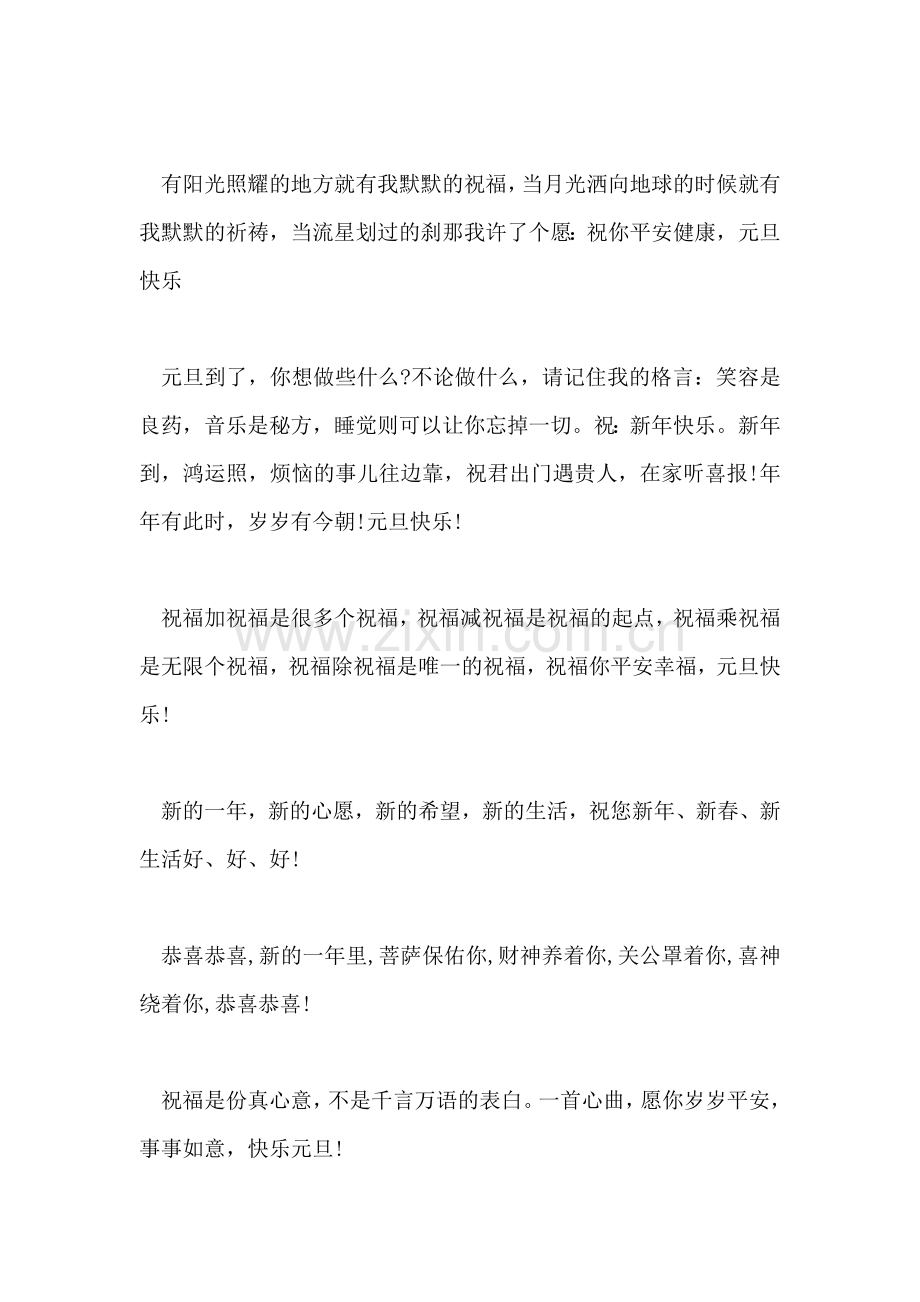 有阳光照耀的地方就有我默默的祝福，当月光洒向地球的时候就有我默默的祈祷，当流星划过的刹那我许了个愿：祝你平安健康，元旦快乐

元旦到了，你想做些什么?不论做什么，请记住我的格言：笑容是良药，音乐是秘方，睡觉则可以让你忘掉一切。祝：新年快乐。新年到，鸿运照，烦恼的事儿往边靠，祝君出门遇贵人，在家听喜报!年年有此时，岁岁有今朝!元旦快乐!

祝福加祝福是很多个祝福，祝福减祝福是祝福的起点，祝福乘祝福是无限个祝福，祝福除祝福是唯一的祝福，祝福你平安幸福，元旦快乐!

新的一年，新的心愿，新的希望，新的生活，祝您新年、新春、新生活好、好、好!

恭喜恭喜,新的一年里,菩萨保佑你,财神养着你,关公罩着你,喜神绕着你,恭喜恭喜!

祝福是份真心意，不是千言万语的表白。一首心曲，愿你岁岁平安，事事如意，快乐元旦!

www.zixin.com.cn